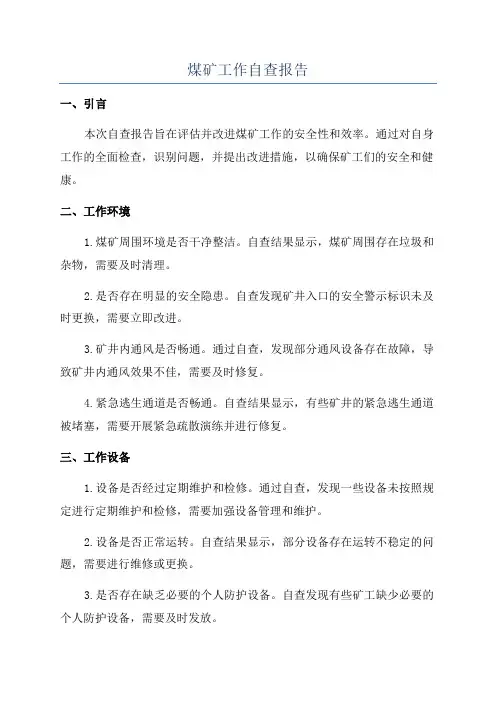 煤矿工作自查报告

一、引言

本次自查报告旨在评估并改进煤矿工作的安全性和效率。通过对自身工作的全面检查，识别问题，并提出改进措施，以确保矿工们的安全和健康。

二、工作环境

1.煤矿周围环境是否干净整洁。自查结果显示，煤矿周围存在垃圾和杂物，需要及时清理。

2.是否存在明显的安全隐患。自查发现矿井入口的安全警示标识未及时更换，需要立即改进。

3.矿井内通风是否畅通。通过自查，发现部分通风设备存在故障，导致矿井内通风效果不佳，需要及时修复。

4.紧急逃生通道是否畅通。自查结果显示，有些矿井的紧急逃生通道被堵塞，需要开展紧急疏散演练并进行修复。

三、工作设备

1.设备是否经过定期维护和检修。通过自查，发现一些设备未按照规定进行定期维护和检修，需要加强设备管理和维护。

2.设备是否正常运转。自查结果显示，部分设备存在运转不稳定的问题，需要进行维修或更换。

3.是否存在缺乏必要的个人防护设备。自查发现有些矿工缺少必要的个人防护设备，需要及时发放。